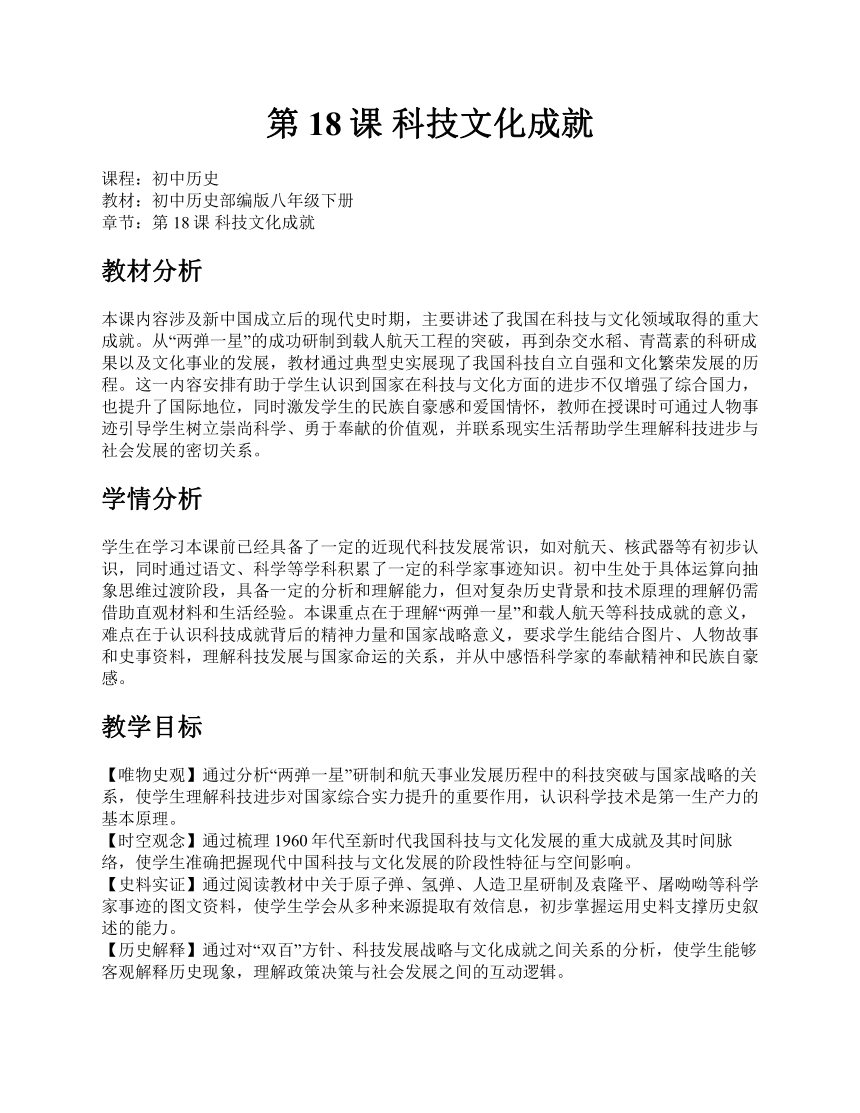 第 18 课 科技文化成就

课程：初中历史
教材：初中历史部编版八年级下册
章节：第 18 课 科技文化成就

教材分析

本课内容涉及新中国成立后的现代史时期，主要讲述了我国在科技与文化领域取得的重大成就。从“两弹一星”的成功研制到载人航天工程的突破，再到杂交水稻、青蒿素的科研成果以及文化事业的发展，教材通过典型史实展现了我国科技自立自强和文化繁荣发展的历程。这一内容安排有助于学生认识到国家在科技与文化方面的进步不仅增强了综合国力，也提升了国际地位，同时激发学生的民族自豪感和爱国情怀，教师在授课时可通过人物事迹引导学生树立崇尚科学、勇于奉献的价值观，并联系现实生活帮助学生理解科技进步与社会发展的密切关系。

学情分析

学生在学习本课前已经具备了一定的近现代科技发展常识，如对航天、核武器等有初步认识，同时通过语文、科学等学科积累了一定的科学家事迹知识。初中生处于具体运算向抽象思维过渡阶段，具备一定的分析和理解能力，但对复杂历史背景和技术原理的理解仍需借助直观材料和生活经验。本课重点在于理解“两弹一星”和载人航天等科技成就的意义，难点在于认识科技成就背后的精神力量和国家战略意义，要求学生能结合图片、人物故事和史事资料，理解科技发展与国家命运的关系，并从中感悟科学家的奉献精神和民族自豪感。

教学目标

【唯物史观】通过分析“两弹一星”研制和航天事业发展历程中的科技突破与国家战略的关系，使学生理解科技进步对国家综合实力提升的重要作用，认识科学技术是第一生产力的基本原理。
【时空观念】通过梳理 1960 年代至新时代我国科技与文化发展的重大成就及其时间脉络，使学生准确把握现代中国科技与文化发展的阶段性特征与空间影响。
【史料实证】通过阅读教材中关于原子弹、氢弹、人造卫星研制及袁隆平、屠呦呦等科学家事迹的图文资料，使学生学会从多种来源提取有效信息，初步掌握运用史料支撑历史叙述的能力。
【历史解释】通过对“双百”方针、科技发展战略与文化成就之间关系的分析，使学生能够客观解释历史现象，理解政策决策与社会发展之间的互动逻辑。